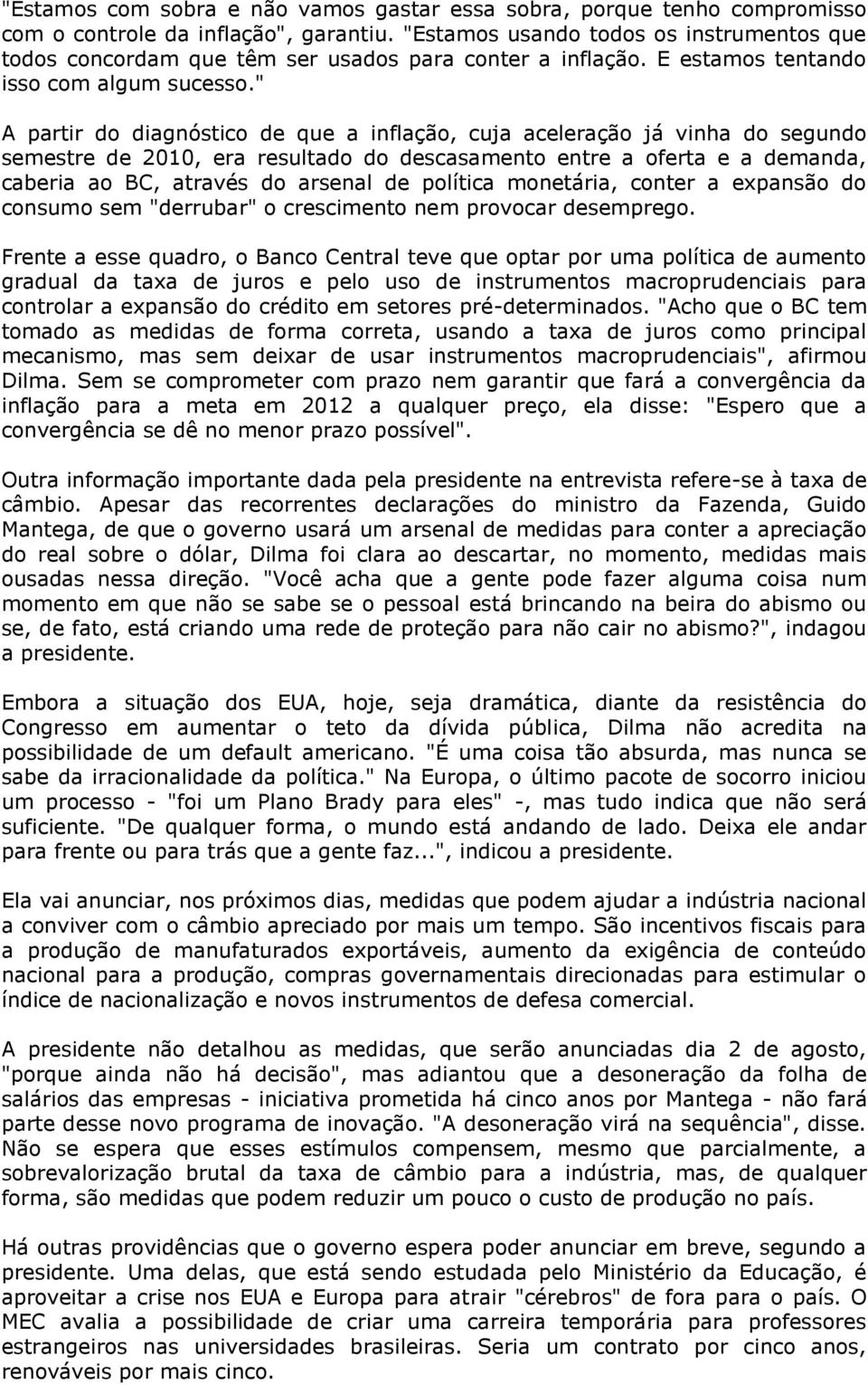 "Estamos com sobra e não vamos gastar essa sobra, porque tenho compromisso com o controle da inflação", garantiu. "Estamos usando todos os instrumentos que todos concordam que têm ser usados para conter a inflação. E estamos tentando isso com algum sucesso."

A partir do diagnóstico de que a inflação, cuja aceleração já vinha do segundo semestre de 2010, era resultado do descasamento entre a oferta e a demanda, caberia ao BC, através do arsenal de política monetária, conter a expansão do consumo sem "derrubar" o crescimento nem provocar desemprego.

Frente a esse quadro, o Banco Central teve que optar por uma política de aumento gradual da taxa de juros e pelo uso de instrumentos macroprudenciais para controlar a expansão do crédito em setores pré-determinados. "Acho que o BC tem tomado as medidas de forma correta, usando a taxa de juros como principal mecanismo, mas sem deixar de usar instrumentos macroprudenciais", afirmou Dilma. Sem se comprometer com prazo nem garantir que fará a convergência da inflação para a meta em 2012 a qualquer preço, ela disse: "Espero que a convergência se dê no menor prazo possível".

Outra informação importante dada pela presidente na entrevista refere-se à taxa de câmbio. Apesar das recorrentes declarações do ministro da Fazenda, Guido Mantega, de que o governo usará um arsenal de medidas para conter a apreciação do real sobre o dólar, Dilma foi clara ao descartar, no momento, medidas mais ousadas nessa direção. "Você acha que a gente pode fazer alguma coisa num momento em que não se sabe se o pessoal está brincando na beira do abismo ou se, de fato, está criando uma rede de proteção para não cair no abismo?", indagou a presidente.

Embora a situação dos EUA, hoje, seja dramática, diante da resistência do Congresso em aumentar o teto da dívida pública, Dilma não acredita na possibilidade de um default americano. "É uma coisa tão absurda, mas nunca se sabe da irracionalidade da política." Na Europa, o último pacote de socorro iniciou um processo - "foi um Plano Brady para eles" -, mas tudo indica que não será suficiente. "De qualquer forma, o mundo está andando de lado. Deixa ele andar para frente ou para trás que a gente faz...", indicou a presidente.

Ela vai anunciar, nos próximos dias, medidas que podem ajudar a indústria nacional a conviver com o câmbio apreciado por mais um tempo. São incentivos fiscais para a produção de manufaturados exportáveis, aumento da exigência de conteúdo nacional para a produção, compras governamentais direcionadas para estimular o índice de nacionalização e novos instrumentos de defesa comercial.

A presidente não detalhou as medidas, que serão anunciadas dia 2 de agosto, "porque ainda não há decisão", mas adiantou que a desoneração da folha de salários das empresas - iniciativa prometida há cinco anos por Mantega - não fará parte desse novo programa de inovação. "A desoneração virá na sequência", disse. Não se espera que esses estímulos compensem, mesmo que parcialmente, a sobrevalorização brutal da taxa de câmbio para a indústria, mas, de qualquer forma, são medidas que podem reduzir um pouco o custo de produção no país.

Há outras providências que o governo espera poder anunciar em breve, segundo a presidente. Uma delas, que está sendo estudada pelo Ministério da Educação, é aproveitar a crise nos EUA e Europa para atrair "cérebros" de fora para o país. O MEC avalia a possibilidade de criar uma carreira temporária para professores estrangeiros nas universidades brasileiras. Seria um contrato por cinco anos, renováveis por mais cinco.